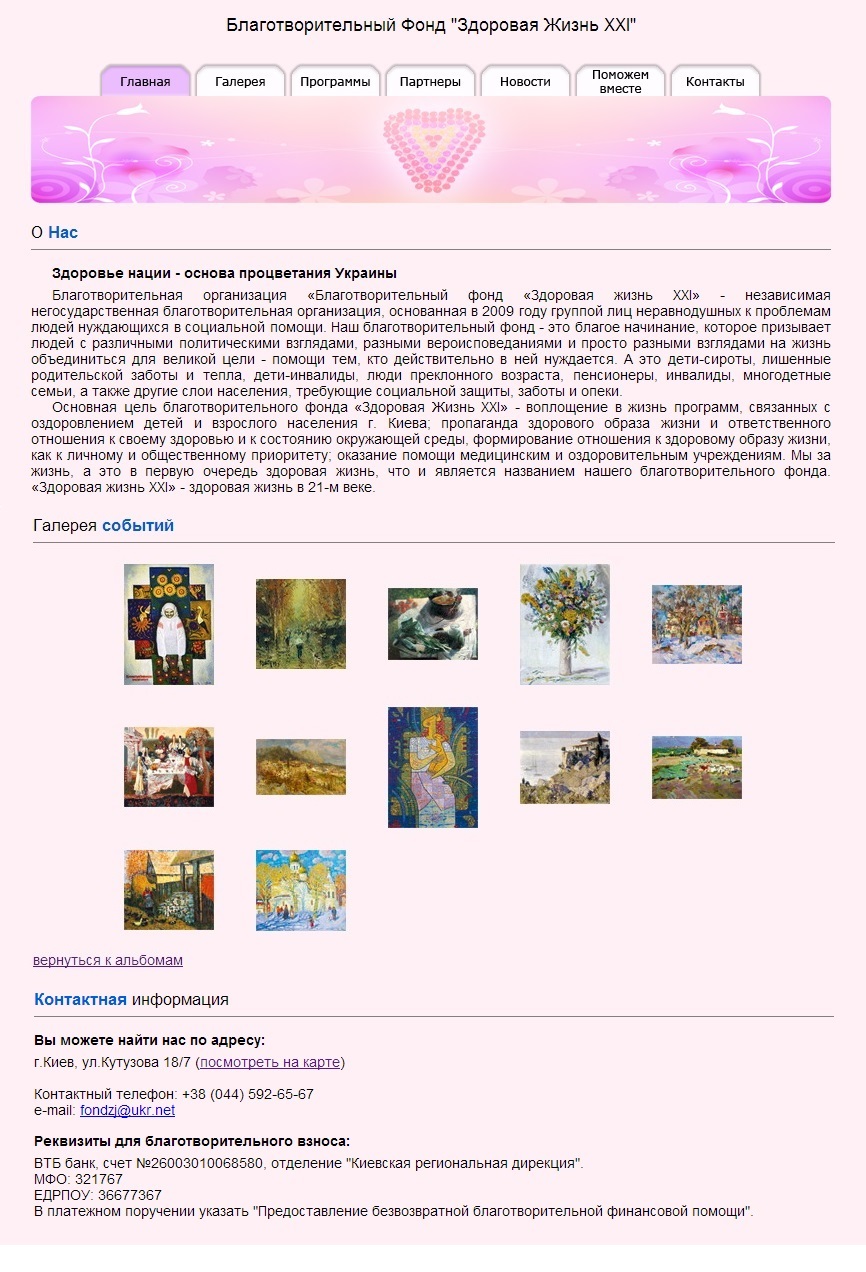 Благотворительный Фонд "Здоровая Жизнь XXI"

Главная
Галерея
Программы
Партнеры
Новости
Поможем вместе
Контакты

О Нас

Здоровье нации - основа процветания Украины

Благотворительная организация «Благотворительный фонд «Здоровая жизнь XXI» - независимая негосударственная благотворительная организация, основанная в 2009 году группой лиц неравнодушных к проблемам людей нуждающихся в социальной помощи. Наш благотворительный фонд - это благое начинание, которое призывает людей с различными политическими взглядами, разными вероисповеданиями и просто разными взглядами на жизнь объединиться для великой цели - помощи тем, кто действительно в ней нуждается. А это дети-сироты, лишенные родительской заботы и тепла, дети-инвалиды, люди преклонного возраста, пенсионеры, инвалиды, многодетные семьи, а также другие слои населения, требующие социальной защиты, заботы и опеки.

Основная цель благотворительного фонда «Здоровая Жизнь XXI» - воплощение в жизнь программ, связанных с оздоровлением детей и взрослого населения г. Киева; пропаганда здорового образа жизни и ответственного отношения к своему здоровью и к состоянию окружающей среды, формирование отношения к здоровому образу жизни, как к личному и общественному приоритету; оказание помощи медицинским и оздоровительным учреждениям. Мы за жизнь, а это в первую очередь здоровая жизнь, что и является названием нашего благотворительного фонда. «Здоровая жизнь XXI» - здоровая жизнь в 21-м веке.

Галерея событий

вернуться к альбомам

Контактная информация

Вы можете найти нас по адресу:
г.Киев, ул.Кутузова 18/7 (посмотреть на карте)

Контактный телефон: +38 (044) 592-65-67
e-mail: fondzj@ukr.net

Реквизиты для благотворительного взноса:
ВТБ банк, счет №26003010068580, отделение "Киевская региональная дирекция".
МФО: 321767
ЕДРПОУ: 36677367
В платежном поручении указать "Предоставление безвозвратной благотворительной финансовой помощи".